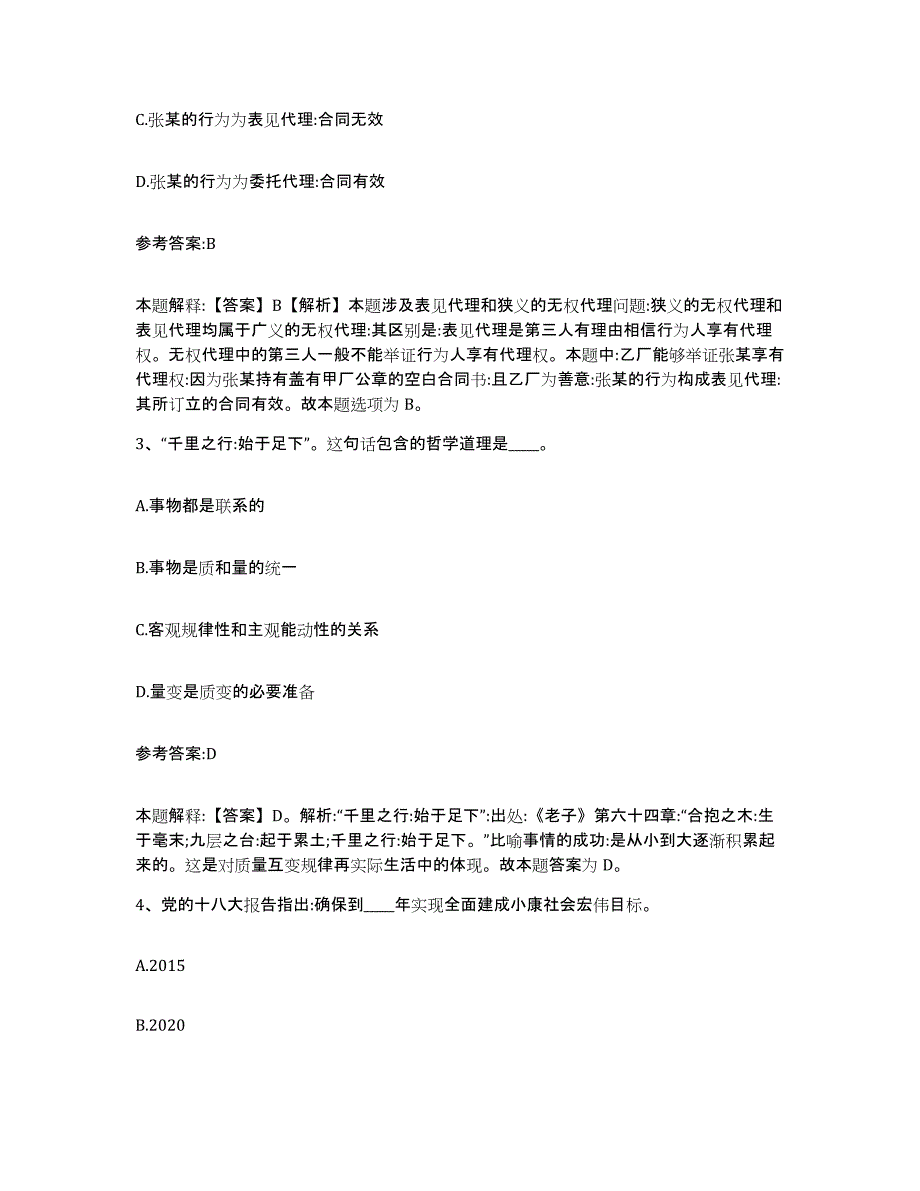 C.张某的行为为表见代理:合同无效

D.张某的行为为委托代理:合同有效

参考答案:B

本题解释:【答案】B【解析】本题涉及表见代理和狭义的无权代理问题:狭义的无权代理和表见代理均属于广义的无权代理:其区别是:表见代理是第三人有理由相信行为人享有代理权。无权代理中的第三人一般不能举证行为人享有代理权。本题中:乙厂能够举证张某享有代理权:因为张某持有盖有甲厂公章的空白合同书:且乙厂为善意:张某的行为构成表见代理:其所订立的合同有效。故本题选项为 B。

3、“千里之行:始于足下”。这句话包含的哲学道理是____。

A.事物都是联系的

B.事物是质和量的统一

C.客观规律性和主观能动性的关系

D.量变是质变的必要准备

参考答案:D

本题解释:【答案】D。解析:“千里之行:始于足下”:出处:《老子》第六十四章:“合抱之木:生于毫末;九层之台:起于累土;千里之行:始于足下。”比喻事情的成功:是从小到大逐渐积累起来的。这是对质量互变规律再实际生活中的体现。故本题答案为 D。

4、党的十八大报告指出:确保到____年实现全面建成小康社会宏伟目标。

A.2015

B.2020